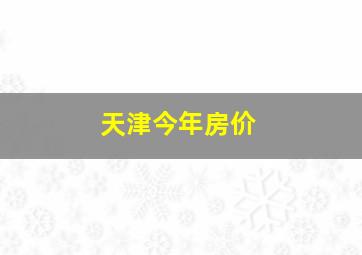 天津今年房价